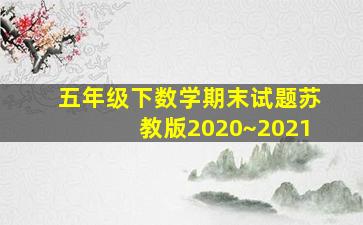 五年级下数学期末试题苏教版2020~2021